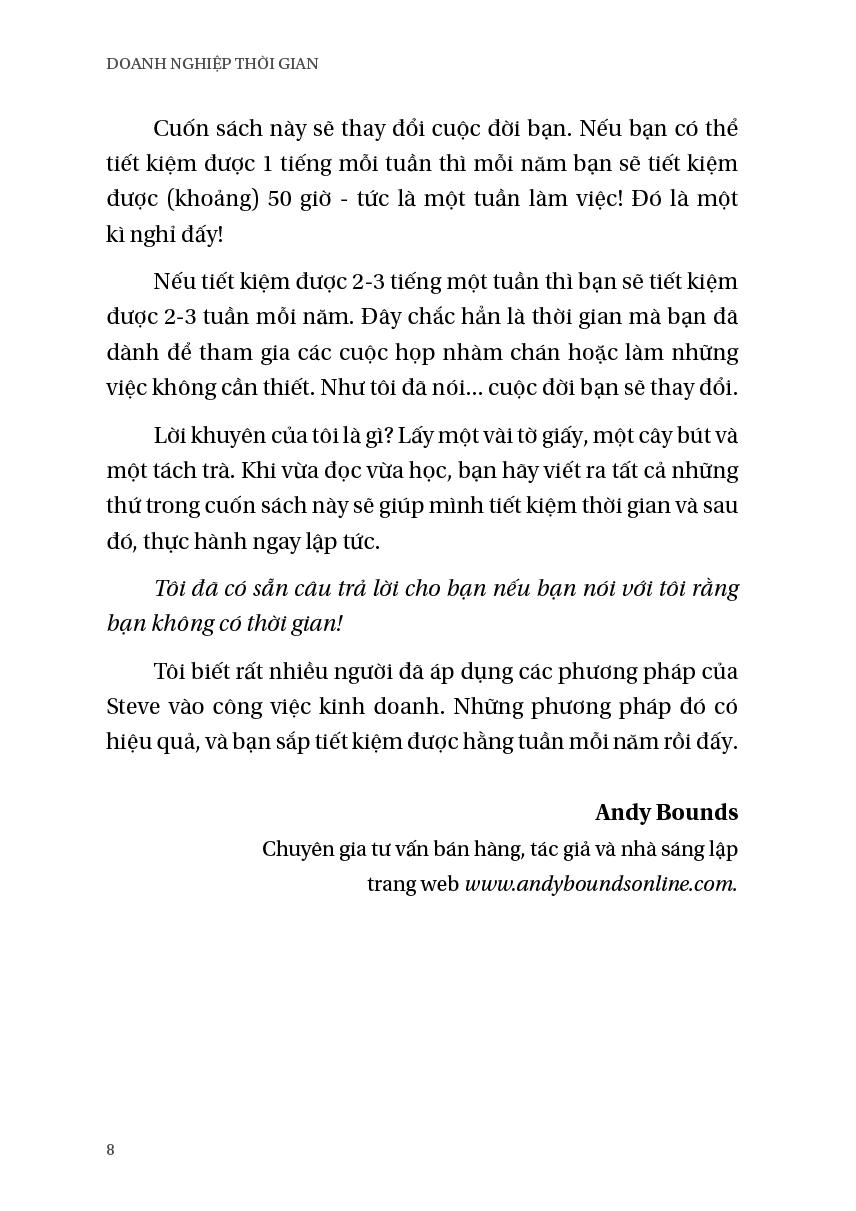 DOANH NGHIỆP THỜI GIAN

Cuốn sách này sẽ thay đổi cuộc đời bạn. Nếu bạn có thể tiết kiệm được 1 tiếng mỗi tuần thì mỗi năm bạn sẽ tiết kiệm được (khoảng) 50 giờ - tức là một tuần làm việc! Đó là một kì nghỉ đấy!

Nếu tiết kiệm được 2-3 tiếng một tuần thì bạn sẽ tiết kiệm được 2-3 tuần mỗi năm. Đây chắc hẳn là thời gian mà bạn đã dành để tham gia các cuộc họp nhàm chán hoặc làm những việc không cần thiết. Như tôi đã nói... cuộc đời bạn sẽ thay đổi.

Lời khuyên của tôi là gì? Lấy một vài tờ giấy, một cây bút và một tách trà. Khi vừa đọc vừa học, bạn hãy viết ra tất cả những thứ trong cuốn sách này sẽ giúp mình tiết kiệm thời gian và sau đó, thực hành ngay lập tức.

Tôi đã có sẵn câu trả lời cho bạn nếu bạn nói với tôi rằng bạn không có thời gian!

Tôi biết rất nhiều người đã áp dụng các phương pháp của Steve vào công việc kinh doanh. Những phương pháp đó có hiệu quả, và bạn sắp tiết kiệm được hằng tuần mỗi năm rồi đấy.

Andy Bounds
Chuyên gia tư vấn bán hàng, tác giả và nhà sáng lập trang web www.andyboundsonline.com.

8